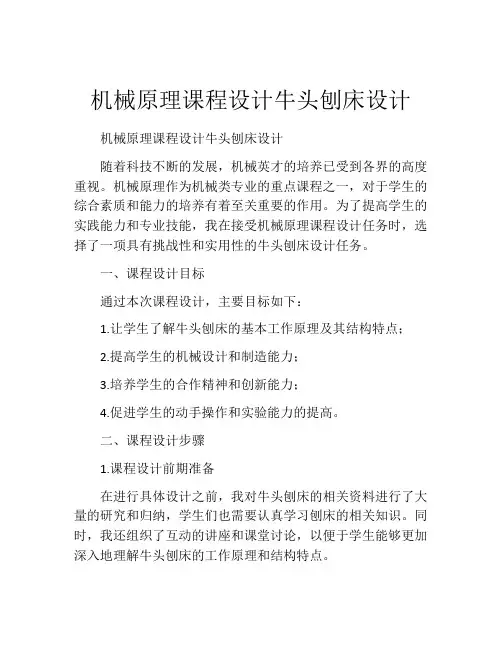 机械原理课程设计牛头刨床设计

机械原理课程设计牛头刨床设计

随着科技不断的发展，机械英才的培养已受到各界的高度重视。机械原理作为机械类专业的重点课程之一，对于学生的综合素质和能力的培养有着至关重要的作用。为了提高学生的实践能力和专业技能，我在接受机械原理课程设计任务时，选择了一项具有挑战性和实用性的牛头刨床设计任务。

一、课程设计目标

通过本次课程设计，主要目标如下：

1.让学生了解牛头刨床的基本工作原理及其结构特点；

2.提高学生的机械设计和制造能力；

3.培养学生的合作精神和创新能力；

4.促进学生的动手操作和实验能力的提高。

二、课程设计步骤

1.课程设计前期准备

在进行具体设计之前，我对牛头刨床的相关资料进行了大量的研究和归纳，学生们也需要认真学习刨床的相关知识。同时，我还组织了互动的讲座和课堂讨论，以便于学生能够更加深入地理解牛头刨床的工作原理和结构特点。